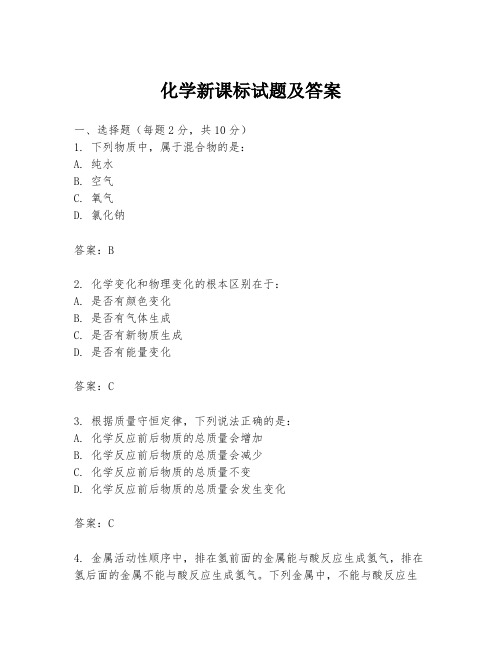 化学新课标试题及答案

一、选择题（每题2分，共10分）
1. 下列物质中，属于混合物的是：
A. 纯水
B. 空气
C. 氧气
D. 氯化钠

答案：B

2. 化学变化和物理变化的根本区别在于：
A. 是否有颜色变化
B. 是否有气体生成
C. 是否有新物质生成
D. 是否有能量变化

答案：C

3. 根据质量守恒定律，下列说法正确的是：
A. 化学反应前后物质的总质量会增加
B. 化学反应前后物质的总质量会减少
C. 化学反应前后物质的总质量不变
D. 化学反应前后物质的总质量会发生变化

答案：C

4. 金属活动性顺序中，排在氢前面的金属能与酸反应生成氢气，排在氢后面的金属不能与酸反应生成氢气。下列金属中，不能与酸反应生